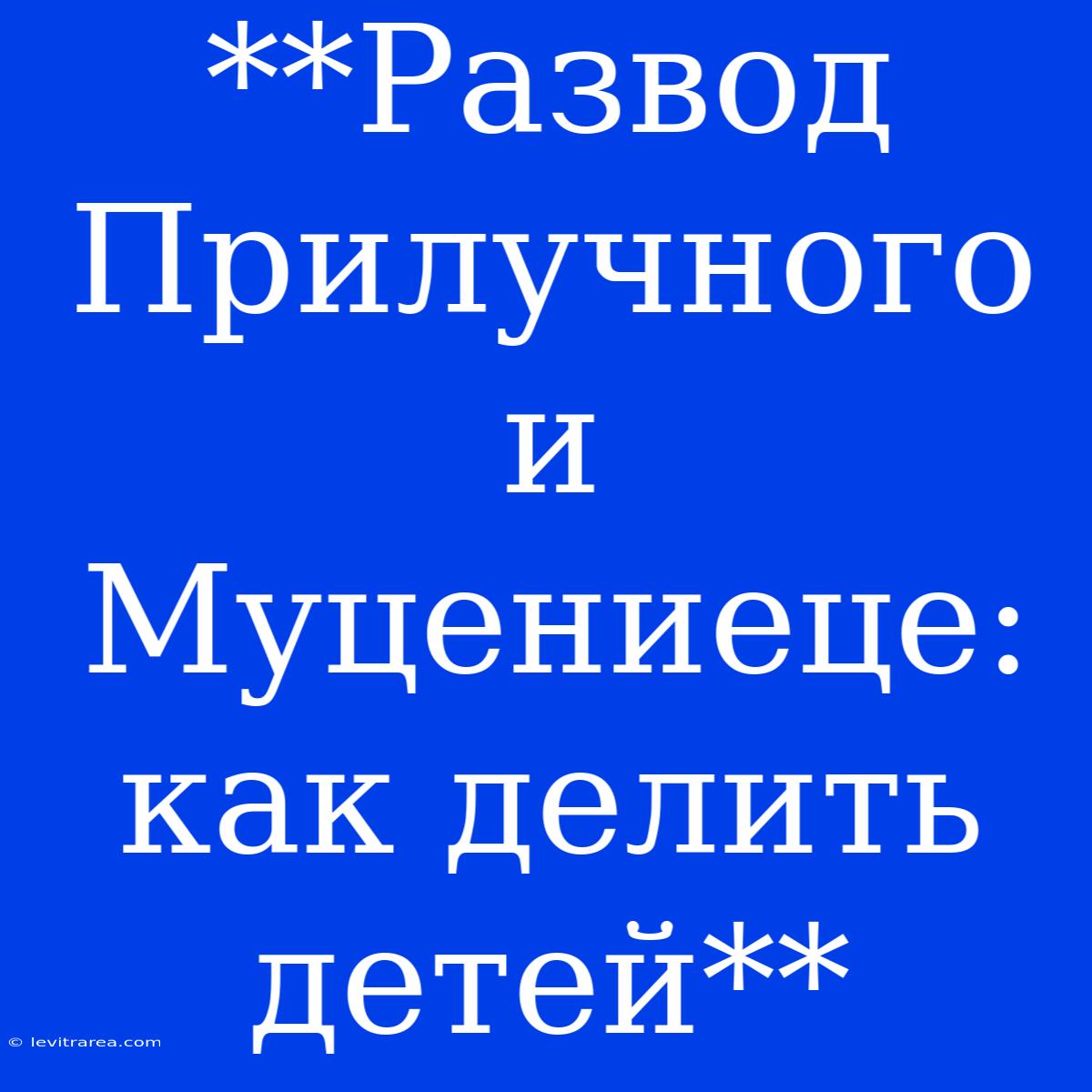 **Развод Прилучного и Муцениеце: как делить детей**

© levitrarea.com